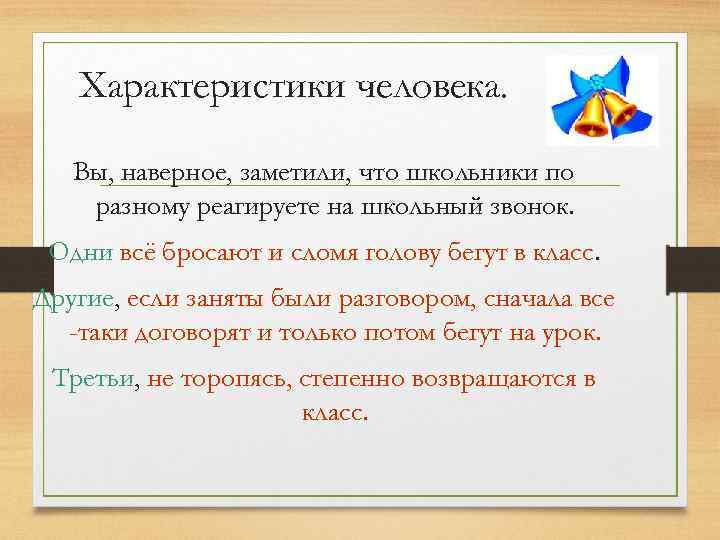 Характеристики человека.

Вы, наверное, заметили, что школьники по разному реагируете на школьный звонок.

Одни всё бросают и сломя голову бегут в класс.

Другие, если заняты были разговором, сначала все -таки договорят и только потом бегут на урок.

Третьи, не торопясь, степенно возвращаются в класс.